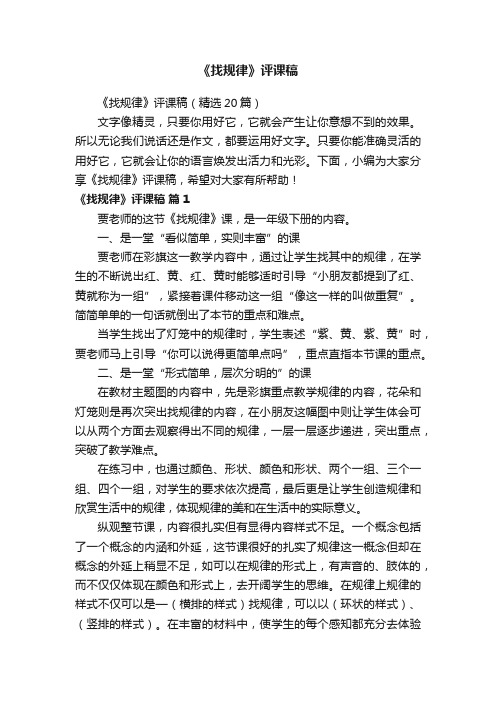 《找规律》评课稿

《找规律》评课稿（精选20篇）

文字像精灵，只要你用好它，它就会产生让你意想不到的效果。所以无论我们说话还是作文，都要运用好文字。只要你能准确灵活的用好它，它就会让你的语言焕发出活力和光彩。下面，小编为大家分享《找规律》评课稿，希望对大家有所帮助！

《找规律》评课稿 篇1

贾老师的这节《找规律》课，是一年级下册的内容。

一、是一堂“看似简单，实则丰富”的课

贾老师在彩旗这一教学内容中，通过让学生找其中的规律，在学生的不断说出红、黄、红、黄时能够适时引导“小朋友都提到了红、黄就称为一组”，紧接着课件移动这一组“像这一样的叫做重复”。简简单单的一句话就倒出了本节的重点和难点。

当学生找出了灯笼中的规律时，学生表述“紫、黄、紫、黄”时，贾老师马上引导“你可以说得更简单点吗”，重点直指本节课的重点。

二、是一堂“形式简单，层次分明的”的课

在教材主题图的内容中，先是彩旗重点教学规律的内容，花朵和灯笼则是再次突出找规律的内容，在小朋友这幅图中则让学生体会可以从两个方面去观察得出不同的规律，一层一层逐步递进，突出重点，突破了教学难点。

在练习中，也通过颜色、形状、颜色和形状、两个一组、三个一组、四个一组，对学生的要求依次提高，最后更是让学生创造规律和欣赏生活中的规律，体现规律的美和在生活中的实际意义。

纵观整节课，内容很扎实但有显得内容样式不足。一个概念包括了一个概念的内涵和外延，这节课很好的扎实了规律这一概念但却在概念的外延上稍显不足，如可以在规律的形式上，有声音的、肢体的，而不仅仅体现在颜色和形式上，去开阔学生的思维。在规律上规律的样式不仅可以是一（横排的样式）找规律，可以以（环状的样式）、（竖排的样式）。在丰富的材料中，使学生的每个感知都充分去体验